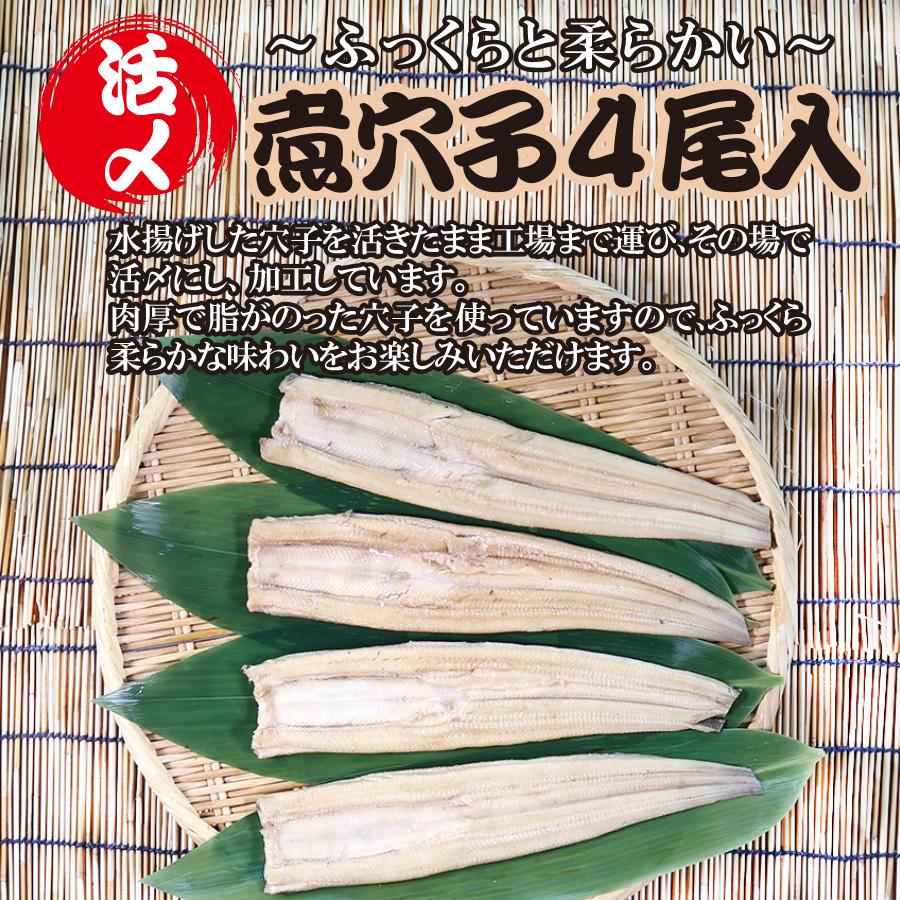 活〆

～ふっくらと柔らかい～

煮穴子4尾入

水揚げした穴子を活きたまま工場まで運び、その場で活〆にし、加工しています。
肉厚で脂がのった穴子を使っていますので、ふっくら柔らかな味わいをお楽しみいただけます。